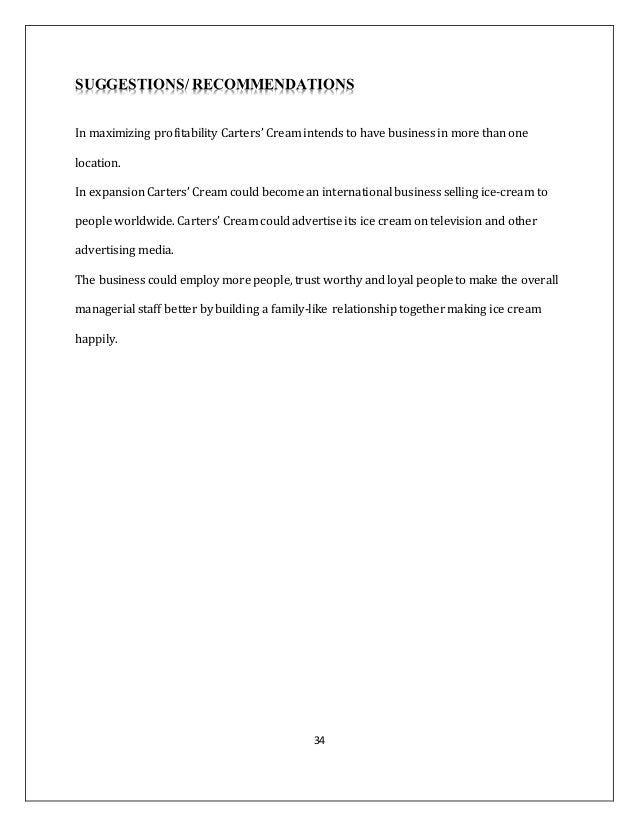 SUGGESTIONS/ RECOMMENDATIONS

In maximizing profitability Carters' Cream intends to have business in more than one location.

In expansion Carters' Cream could become an international business selling ice-cream to people worldwide. Carters' Cream could advertise its ice cream on television and other advertising media.

The business could employ more people, trust worthy and loyal people to make the overall managerial staff better by building a family-like relationship together making ice cream happily.

34